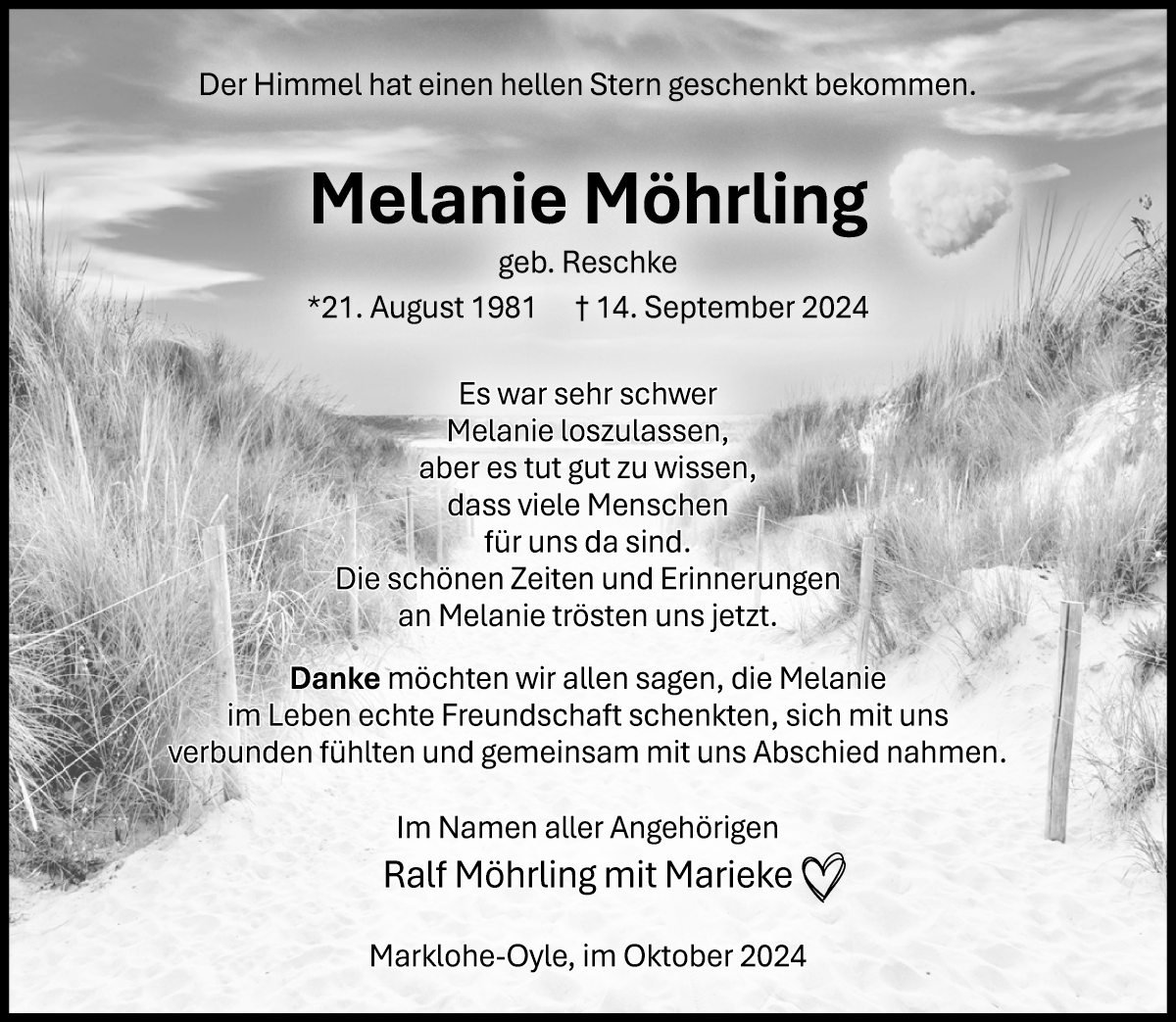 Der Himmel hat einen hellen Stern geschenkt bekommen.

Melanie Möhrling

geb. Reschke

*21. August 1981 † 14. September 2024

Es war sehr schwer
Melanie loszulassen,
aber es tut gut zu wissen,
dass viele Menschen
für uns da sind.
Die schönen Zeiten und Erinnerungen
an Melanie trösten uns jetzt.

Danke möchten wir allen sagen, die Melanie im Leben echte Freundschaft schenkten, sich mit uns verbunden fühlten und gemeinsam mit uns Abschied nahmen.

Im Namen aller Angehörigen
Ralf Möhrling mit Marieke

Marklohe-Oyle, im Oktober 2024